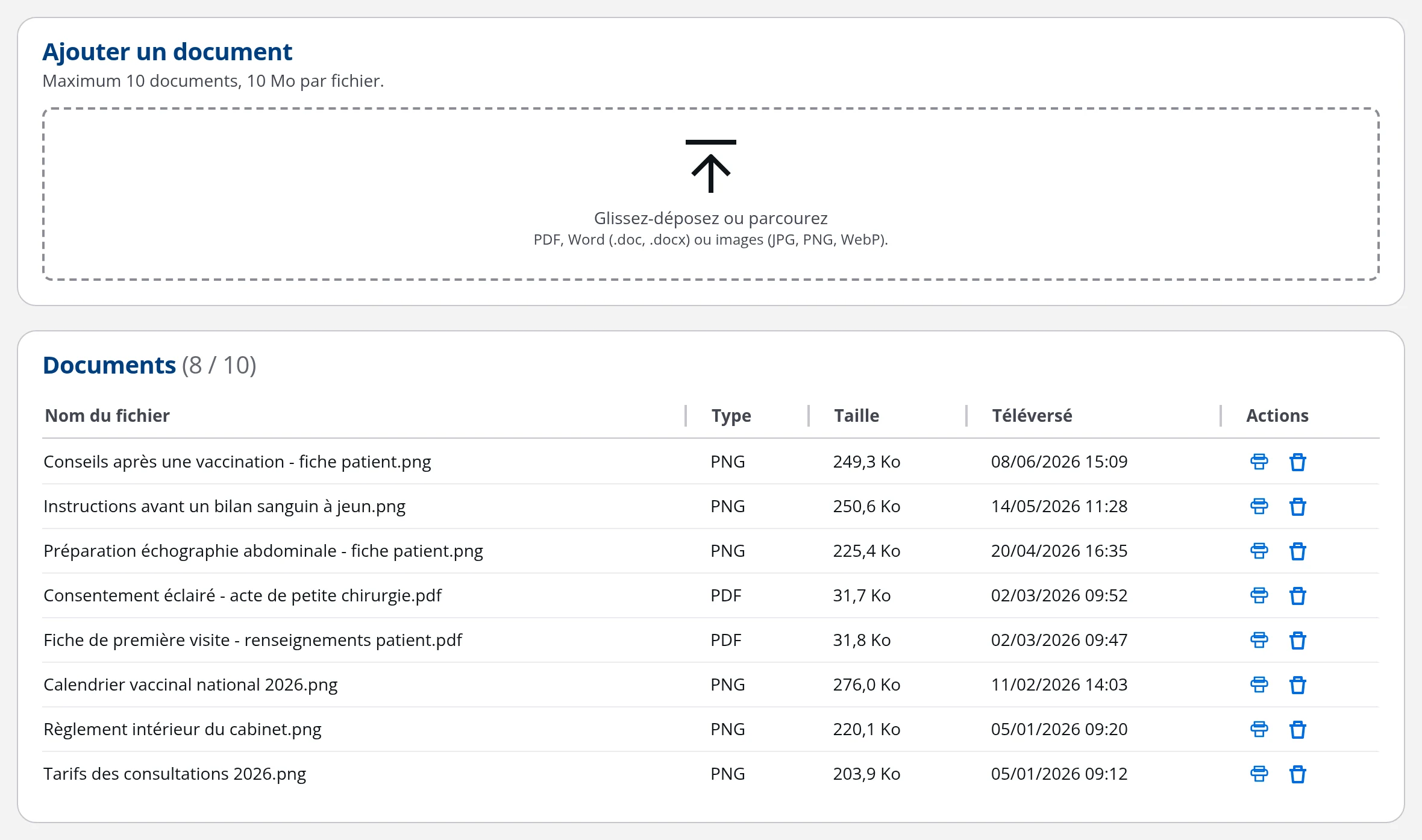 Ajouter un document
Maximum 10 documents, 10 Mo par fichier.

Glissez-déposez ou parcourez
PDF, Word (.doc, .docx) ou images (JPG, PNG, WebP).

Documents (8 / 10)

| Nom du fichier | Type | Taille | Téléversé | Actions |
|---|---|---|---|---|
| Conseils après une vaccination - fiche patient.png | PNG | 249,3 Ko | 08/06/2026 15:09 | |
| Instructions avant un bilan sanguin à jeun.png | PNG | 250,6 Ko | 14/05/2026 11:28 | |
| Préparation échographie abdominale - fiche patient.png | PNG | 225,4 Ko | 20/04/2026 16:35 | |
| Consentement éclairé - acte de petite chirurgie.pdf | PDF | 31,7 Ko | 02/03/2026 09:52 | |
| Fiche de première visite - renseignements patient.pdf | PDF | 31,8 Ko | 02/03/2026 09:47 | |
| Calendrier vaccinal national 2026.png | PNG | 276,0 Ko | 11/02/2026 14:03 | |
| Règlement intérieur du cabinet.png | PNG | 220,1 Ko | 05/01/2026 09:20 | |
| Tarifs des consultations 2026.png | PNG | 203,9 Ko | 05/01/2026 09:12 | |